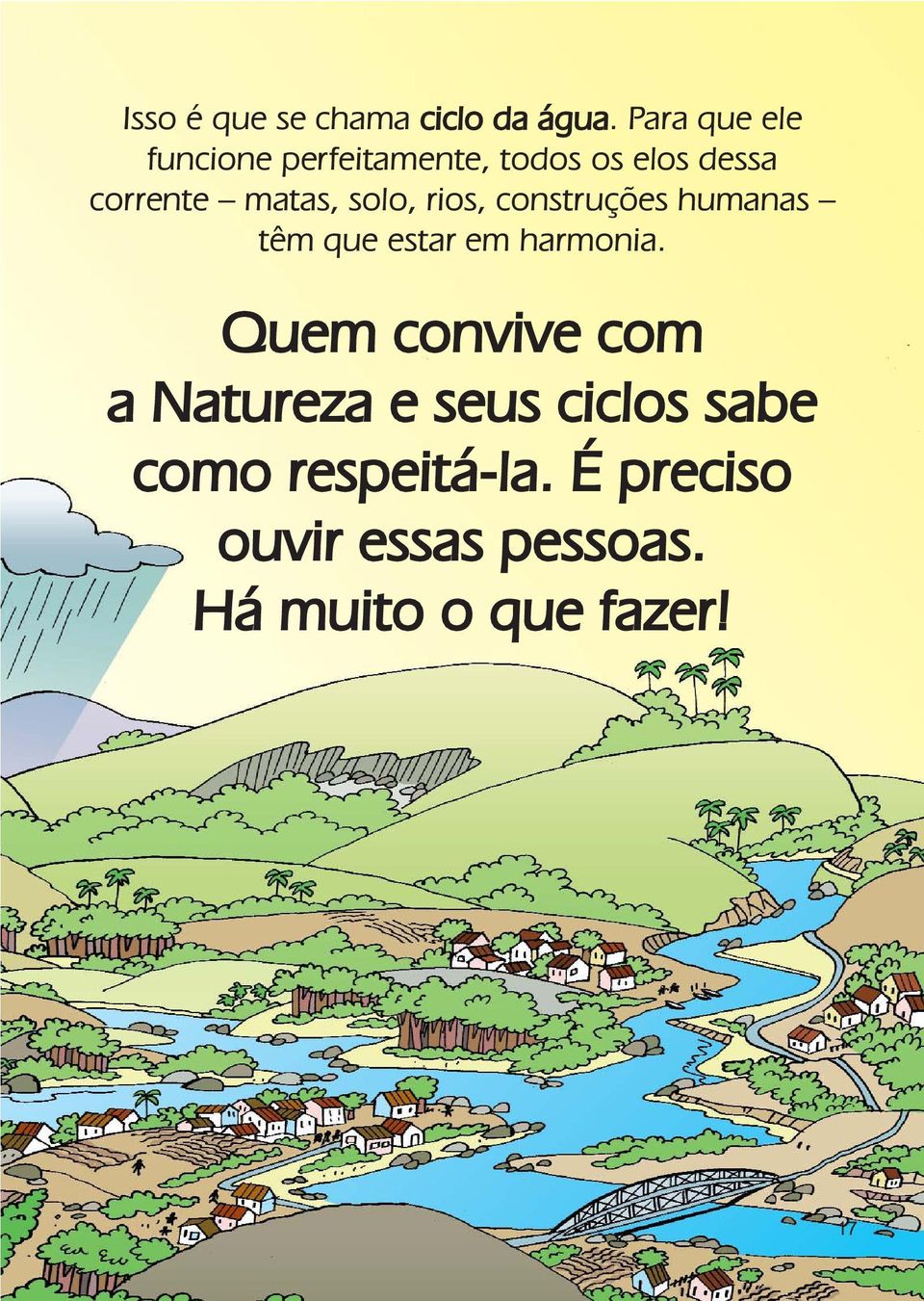 Isso é que se chama ciclo da água. Para que ele funcione perfeitamente, todos os elos dessa corrente – matas, solo, rios, construções humanas – têm que estar em harmonia.

Quem convive com a Natureza e seus ciclos sabe como respeitá-la. É preciso ouvir essas pessoas. Há muito o que fazer!